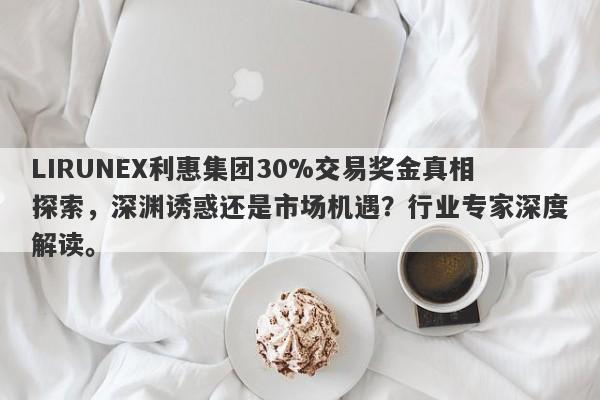 LIRUNEX利惠集团30%交易奖金真相探索，深渊诱惑还是市场机遇？行业专家深度解读。